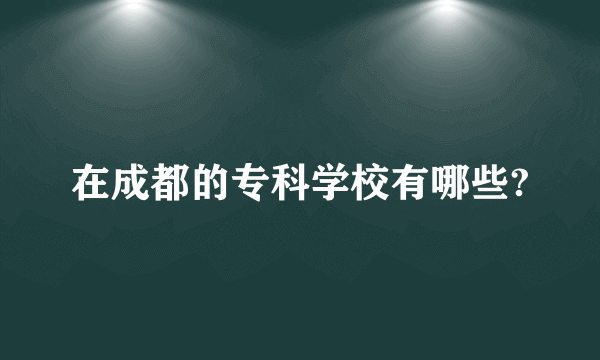 在成都的专科学校有哪些?